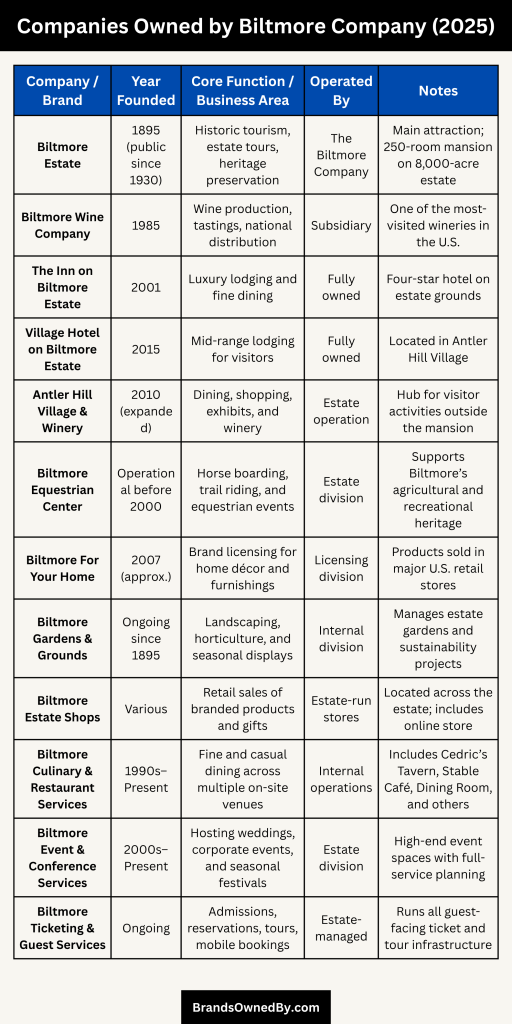 Companies Owned by Biltmore Company (2025)

| Company / Brand | Year Founded | Core Function / Business Area | Operated By | Notes |
|---|---|---|---|---|
| Biltmore Estate | 1895 (public since 1930) | Historic tourism, estate tours, heritage preservation | The Biltmore Company | Main attraction; 250-room mansion on 8,000-acre estate |
| Biltmore Wine Company | 1985 | Wine production, tastings, national distribution | Subsidiary | One of the most-visited wineries in the U.S. |
| The Inn on Biltmore Estate | 2001 | Luxury lodging and fine dining | Fully owned | Four-star hotel on estate grounds |
| Village Hotel on Biltmore Estate | 2015 | Mid-range lodging for visitors | Fully owned | Located in Antler Hill Village |
| Antler Hill Village & Winery | 2010 (expanded) | Dining, shopping, exhibits, and winery | Estate operation | Hub for visitor activities outside the mansion |
| Biltmore Equestrian Center | Operational before 2000 | Horse boarding, trail riding, and equestrian events | Estate division | Supports Biltmore's agricultural and recreational heritage |
| Biltmore For Your Home | 2007 (approx.) | Brand licensing for home décor and furnishings | Licensing division | Products sold in major U.S. retail stores |
| Biltmore Gardens & Grounds | Ongoing since 1895 | Landscaping, horticulture, and seasonal displays | Internal division | Manages estate gardens and sustainability projects |
| Biltmore Estate Shops | Various | Retail sales of branded products and gifts | Estate-run stores | Located across the estate; includes online store |
| Biltmore Culinary & Restaurant Services | 1990s–Present | Fine and casual dining across multiple on-site venues | Internal operations | Includes Cedric's Tavern, Stable Café, Dining Room, and others |
| Biltmore Event & Conference Services | 2000s–Present | Hosting weddings, corporate events, and seasonal festivals | Estate division | High-end event spaces with full-service planning |
| Biltmore Ticketing & Guest Services | Ongoing | Admissions, reservations, tours, mobile bookings | Estate-managed | Runs all guest-facing ticket and tour infrastructure |

BrandsOwnedBy.com